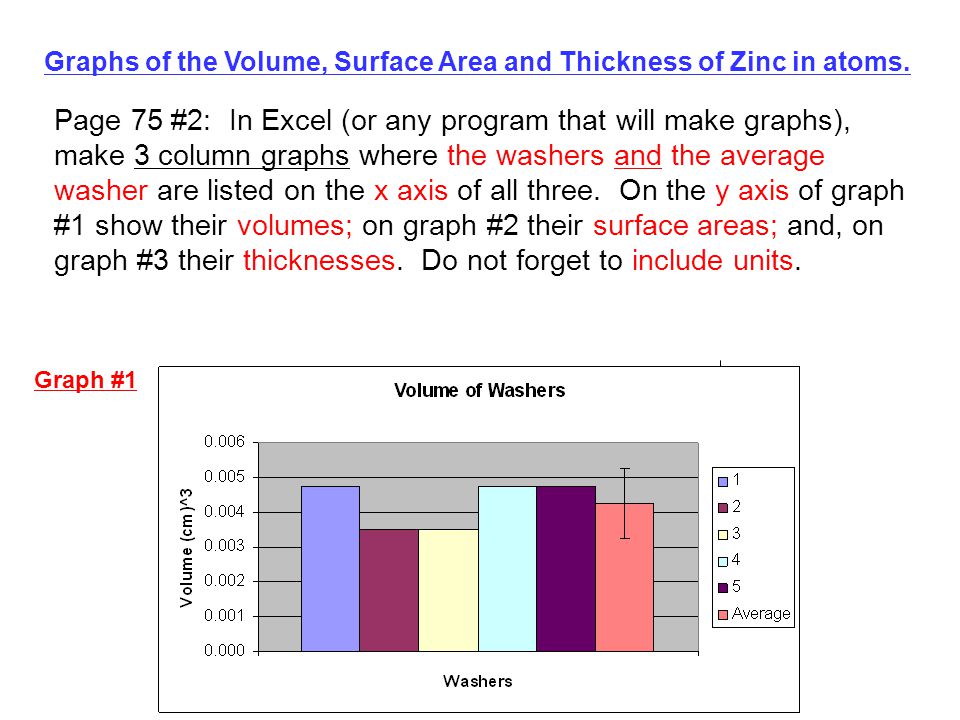 Graphs of the Volume, Surface Area and Thickness of Zinc in atoms.

Page 75 #2: In Excel (or any program that will make graphs), make 3 column graphs where the washers and the average washer are listed on the x axis of all three. On the y axis of graph #1 show their volumes; on graph #2 their surface areas; and, on graph #3 their thicknesses. Do not forget to include units.

Graph #1

Volume of Washers

Volume (cm)^3

0.006
0.005
0.004
0.003
0.002
0.001
0.000

Washers

1
2
3
4
5
Average